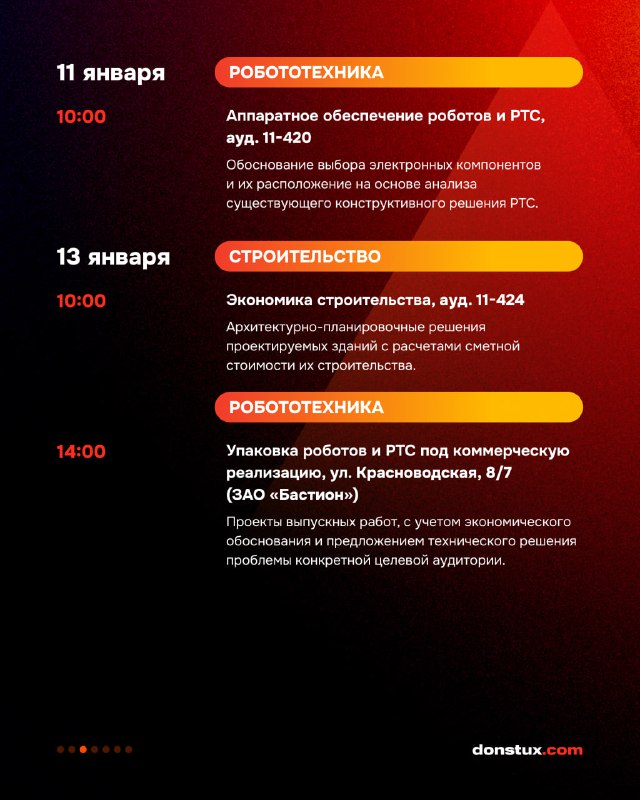 11 января

РОБОТОТЕХНИКА

10:00

Аппаратное обеспечение роботов и РТС, ауд. 11-420

Обоснование выбора электронных компонентов и их расположение на основе анализа существующего конструктивного решения РТС.

13 января

СТРОИТЕЛЬСТВО

10:00

Экономика строительства, ауд. 11-424

Архитектурно-планировочные решения проектируемых зданий с расчетами сметной стоимости их строительства.

РОБОТОТЕХНИКА

14:00

Упаковка роботов и РТС под коммерческую реализацию, ул. Красноводская, 8/7 (ЗАО «Бастион»)

Проекты выпускных работ, с учетом экономического обоснования и предложением технического решения проблемы конкретной целевой аудитории.

donstux.com